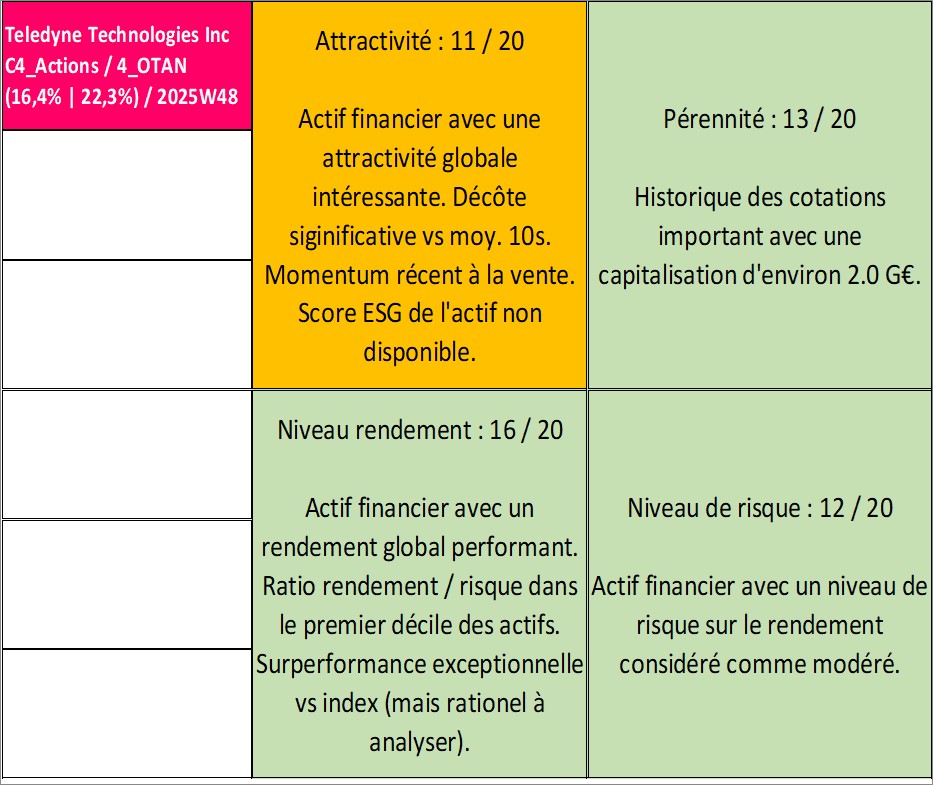 Teledyne Technologies Inc C4_Actions / 4_OTAN (16,4% | 22,3%) / 2025W48

Attractivité : 11 / 20

Actif financier avec une attractivité globale intéressante. Décôte siginificative vs moy. 10s. Momentum récent à la vente. Score ESG de l'actif non disponible.

Pérennité : 13 / 20

Historique des cotations important avec une capitalisation d'environ 2.0 G€.

Niveau rendement : 16 / 20

Actif financier avec un rendement global performant. Ratio rendement / risque dans le premier décile des actifs. Surperformance exceptionnelle vs index (mais rationel à analyser).

Niveau de risque : 12 / 20

Actif financier avec un niveau de risque sur le rendement considéré comme modéré.